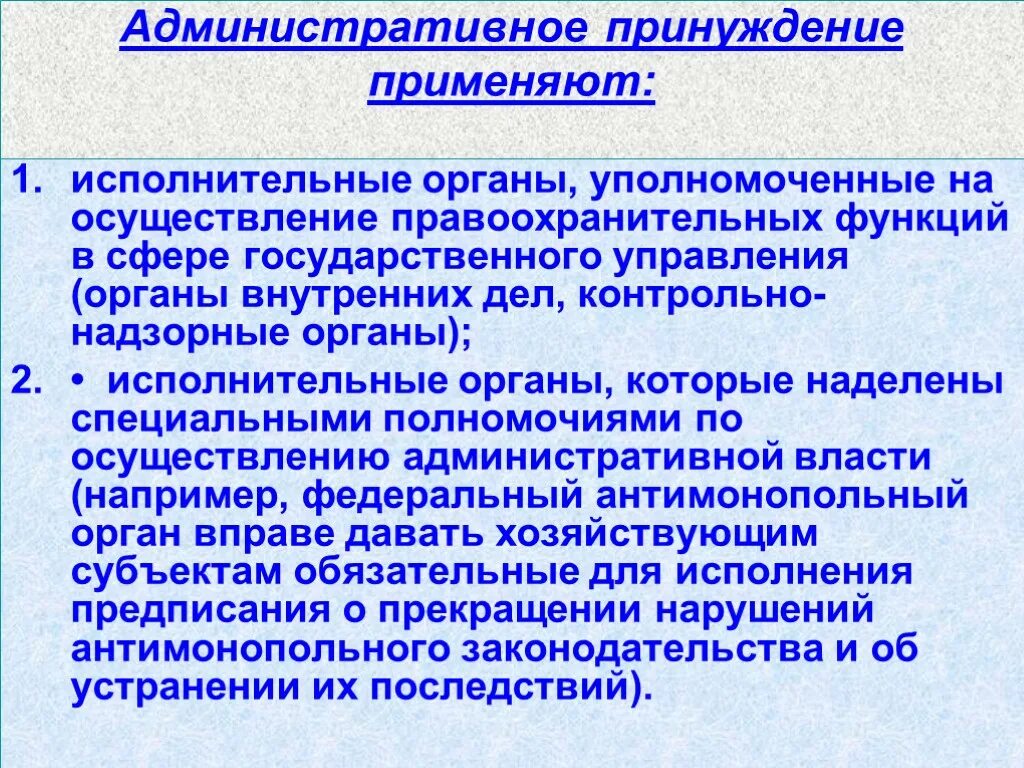 Административное принуждение применяют:

1. исполнительные органы, уполномоченные на осуществление правоохранительных функций в сфере государственного управления (органы внутренних дел, контрольно-надзорные органы);

2. • исполнительные органы, которые наделены специальными полномочиями по осуществлению административной власти (например, федеральный антимонопольный орган вправе давать хозяйствующим субъектам обязательные для исполнения предписания о прекращении нарушений антимонопольного законодательства и об устранении их последствий).